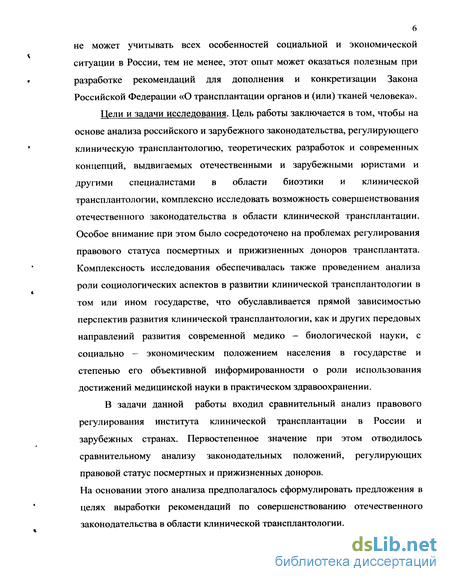 6

не может учитывать всех особенностей социальной и экономической ситуации в России, тем не менее, этот опыт может оказаться полезным при разработке рекомендаций для дополнения и конкретизации Закона Российской Федерации «О трансплантации органов и (или) тканей человека».

Цели и задачи исследования. Цель работы заключается в том, чтобы на основе анализа российского и зарубежного законодательства, регулирующего клиническую трансплантологию, теоретических разработок и современных концепций, выдвигаемых отечественными и зарубежными юристами и другими специалистами в области биоэтики и клинической трансплантологии, комплексно исследовать возможность совершенствования отечественного законодательства в области клинической трансплантации. Особое внимание при этом было сосредоточено на проблемах регулирования правового статуса посмертных и прижизненных доноров трансплантата. Комплексность исследования обеспечивалась также проведением анализа роли социологических аспектов в развитии клинической трансплантологии в том или ином государстве, что обуславливается прямой зависимостью перспектив развития клинической трансплантологии, как и других передовых направлений развития современной медико – биологической науки, с социально – экономическим положением населения в государстве и степенью его объективной информированности о роли использования достижений медицинской науки в практическом здравоохранении.

В задачи данной работы входил сравнительный анализ правового регулирования института клинической трансплантации в России и зарубежных странах. Первостепенное значение при этом отводилось сравнительному анализу законодательных положений, регулирующих правовой статус посмертных и прижизненных доноров.

На основании этого анализа предполагалось сформулировать предложения в целях выработки рекомендаций по совершенствованию отечественного законодательства в области клинической трансплантологии.

dsLib.net
библиотека диссертаций